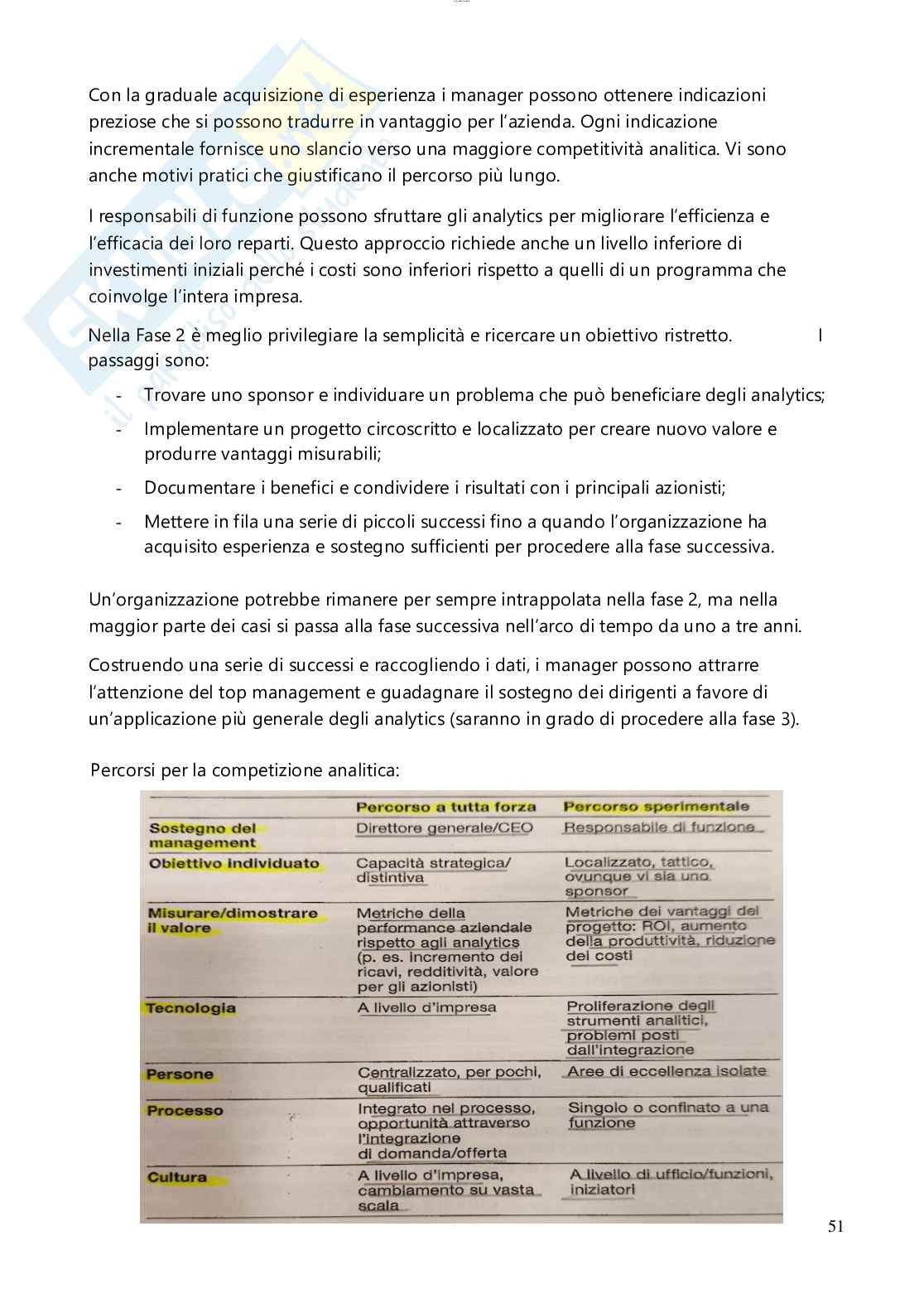 Con la graduale acquisizione di esperienza i manager possono ottenere indicazioni preziose che si possono tradurre in vantaggio per l'azienda. Ogni indicazione incrementale fornisce uno slancio verso una maggiore competitività analitica. Vi sono anche motivi pratici che giustificano il percorso più lungo.

I responsabili di funzione possono sfruttare gli analytics per migliorare l'efficienza e l'efficacia dei loro reparti. Questo approccio richiede anche un livello inferiore di investimenti iniziali perché i costi sono inferiori rispetto a quelli di un programma che coinvolge l'intera impresa.

Nella Fase 2 è meglio privilegiare la semplicità e ricercare un obiettivo ristretto. I passaggi sono:

- Trovare uno sponsor e individuare un problema che può beneficiare degli analytics;
- Implementare un progetto circoscritto e localizzato per creare nuovo valore e produrre vantaggi misurabili;
- Documentare i benefici e condividere i risultati con i principali azionisti;
- Mettere in fila una serie di piccoli successi fino a quando l'organizzazione ha acquisito esperienza e sostegno sufficienti per procedere alla fase successiva.

Un'organizzazione potrebbe rimanere per sempre intrappolata nella fase 2, ma nella maggior parte dei casi si passa alla fase successiva nell'arco di tempo da uno a tre anni.

Costruendo una serie di successi e raccogliendo i dati, i manager possono attrarre l'attenzione del top management e guadagnare il sostegno dei dirigenti a favore di un'applicazione più generale degli analytics (saranno in grado di procedere alla fase 3).

Percorsi per la competizione analitica:

| | Percorso a tutta forza | Percorso sperimentale |
|---|---|---|
| Sostegno del management | Direttore generale/CEO | Responsabile di funzione |
| Obiettivo individuato | Capacità strategica/ distintiva | Localizzato, tattico, ovunque vi sia uno sponsor |
| Misurare/dimostrare il valore | Metriche della performance aziendale rispetto agli analytics (p. es. incremento dei ricavi, redditività, valore per gli azionisti) | Metriche dei vantaggi del progetto: ROI, aumento della produttività, riduzione dei costi |
| Tecnologia | A livello d'impresa | Proliferazione degli strumenti analitici, problemi posti dall'integrazione |
| Persone | Centralizzato, per pochi, qualificati | Aree di eccellenza isolate |
| Processo | Integrato nel processo, opportunità attraverso l'integrazione di domanda/offerta | Singolo o confinato a una funzione |
| Cultura | A livello d'impresa, cambiamento su vasta scala | A livello di ufficio/funzioni, iniziatori |

51